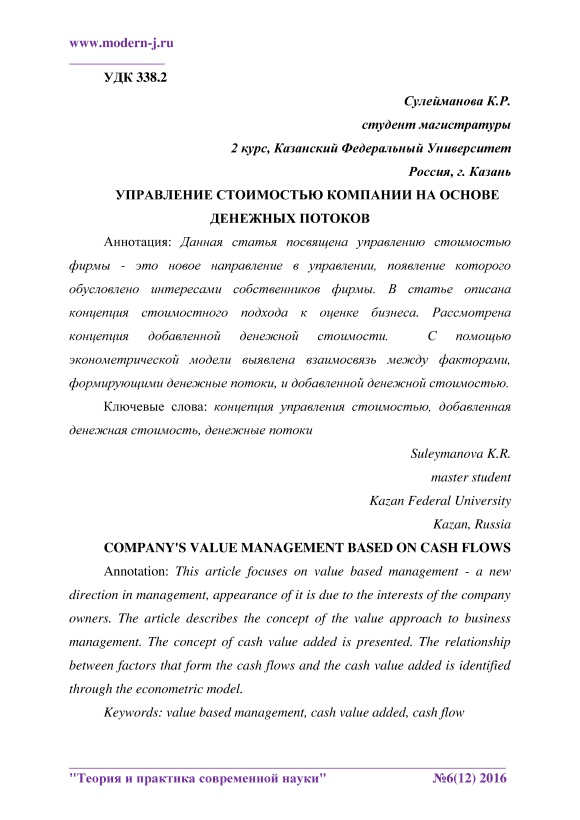 www.modern-j.ru

УДК 338.2

Сулейманова К.Р.
студент магистратуры
2 курс, Казанский Федеральный Университет
Россия, г. Казань

УПРАВЛЕНИЕ СТОИМОСТЬЮ КОМПАНИИ НА ОСНОВЕ ДЕНЕЖНЫХ ПОТОКОВ

Аннотация: Данная статья посвящена управлению стоимостью фирмы - это новое направление в управлении, появление которого обусловлено интересами собственников фирмы. В статье описана концепция стоимостного подхода к оценке бизнеса. Рассмотрена концепция добавленной денежной стоимости. С помощью эконометрической модели выявлена взаимосвязь между факторами, формирующими денежные потоки, и добавленной денежной стоимостью.

Ключевые слова: концепция управления стоимостью, добавленная денежная стоимость, денежные потоки

Suleymanova K.R.
master student
Kazan Federal University
Kazan, Russia

COMPANY'S VALUE MANAGEMENT BASED ON CASH FLOWS

Annotation: This article focuses on value based management - a new direction in management, appearance of it is due to the interests of the company owners. The article describes the concept of the value approach to business management. The concept of cash value added is presented. The relationship between factors that form the cash flows and the cash value added is identified through the econometric model.

Keywords: value based management, cash value added, cash flow

"Теория и практика современной науки" №6(12) 2016